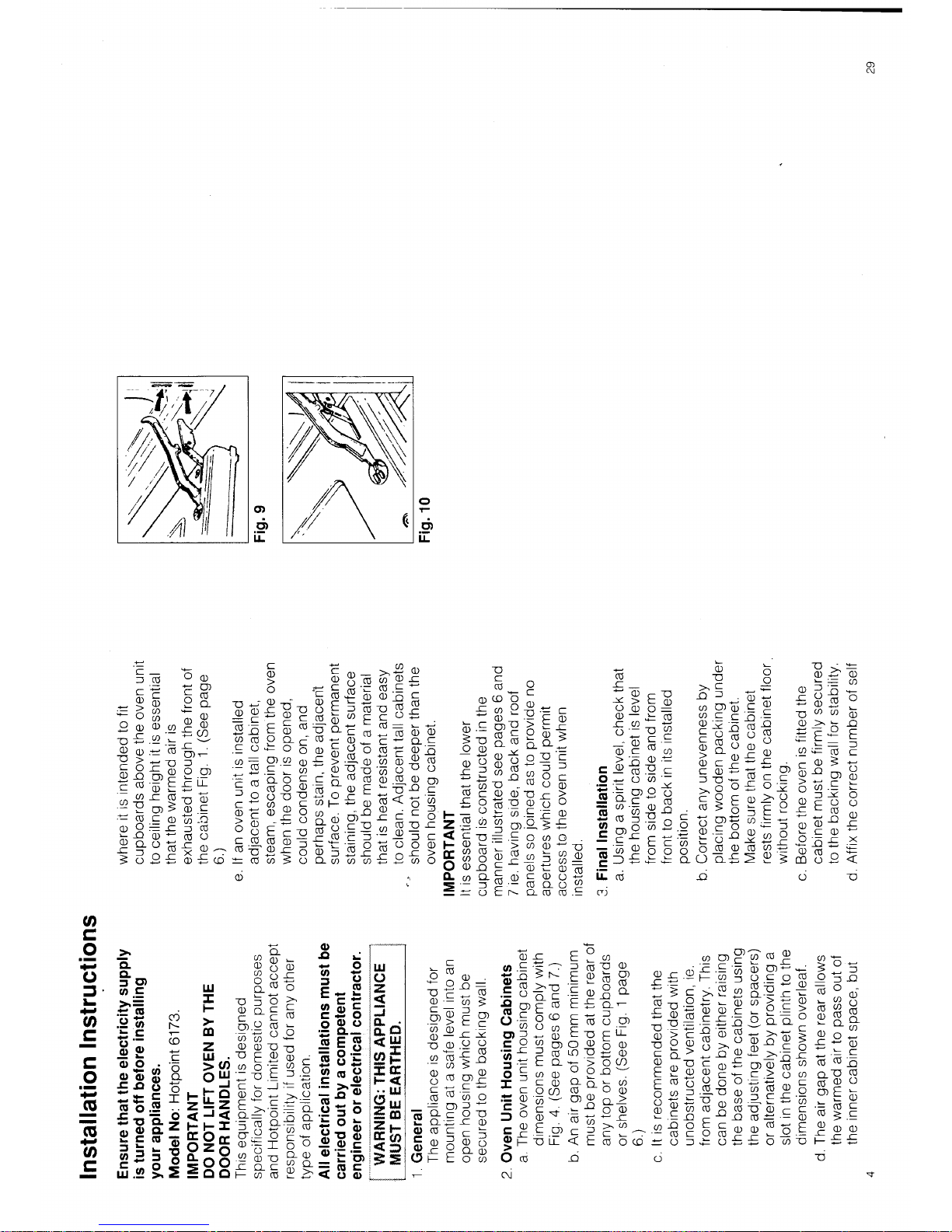 Installation Instructions

Ensure that the electricity supply is turned off before installing your appliances.

Model No: Hotpoint 6173.

IMPORTANT

DO NOT LIFT OVEN BY THE DOOR HANDLES.

This equipment is designed specifically for domestic purposes and Hotpoint Limited cannot accept responsibility if used for any other type of application.

All electrical installations must be carried out by a competent engineer or electrical contractor.

WARNING: THIS APPLIANCE MUST BE EARTHED.

1. General
The appliance is designed for mounting at a safe level into an open housing which must be secured to the backing wall.

2. Oven Unit Housing Cabinets
a. The oven unit housing cabinet dimensions must comply with Fig. 4. (See pages 6 and 7.)
b. An air gap of 50 mm minimum must be provided at the rear of any top or bottom cupboards or shelves. (See Fig. 1 page 6.)
c. It is recommended that the cabinets are provided with unobstructed ventilation, ie. from adjacent cabinetry. This can be done by either raising the base of the cabinets using the adjusting feet (or spacers) or alternatively by providing a slot in the cabinet plinth to the dimensions shown overleaf.
d. The air gap at the rear allows the warmed air to pass out of the inner cabinet space, but where it is intended to fit cupboards above the oven unit to ceiling height it is essential that the warmed air is exhausted through the front of the cabinet Fig. 1. (See page 6.)
e. If an oven unit is installed adjacent to a tall cabinet, steam, escaping from the oven when the door is opened, could condense on, and perhaps stain, the adjacent surface. To prevent permanent staining, the adjacent surface should be made of a material that is heat resistant and easy to clean. Adjacent tall cabinets should not be deeper than the oven housing cabinet.

IMPORTANT
It is essential that the lower cupboard is constructed in the manner illustrated see pages 6 and 7 ie. having side, back and roof panels so joined as to provide no apertures which could permit access to the oven unit when installed.

3. Final Installation
a. Using a spirit level, check that the housing cabinet is level from side to side and from front to back in its installed position.
b. Correct any unevenness by placing wooden packing under the bottom of the cabinet. Make sure that the cabinet rests firmly on the cabinet floor without rocking.
c. Before the oven is fitted the cabinet must be firmly secured to the backing wall for stability.
d. Affix the correct number of self

Fig. 9

Fig. 10

4

29